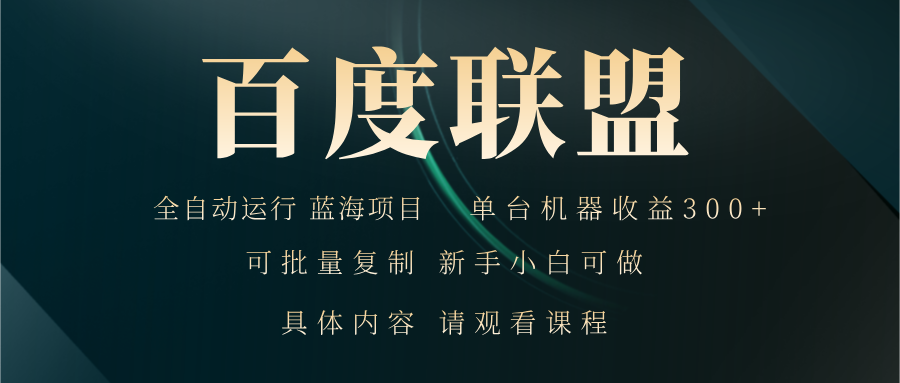 百度联盟

全自动运行 蓝海项目 单台机器收益300+

可批量复制 新手小白可做

具体内容 请观看课程